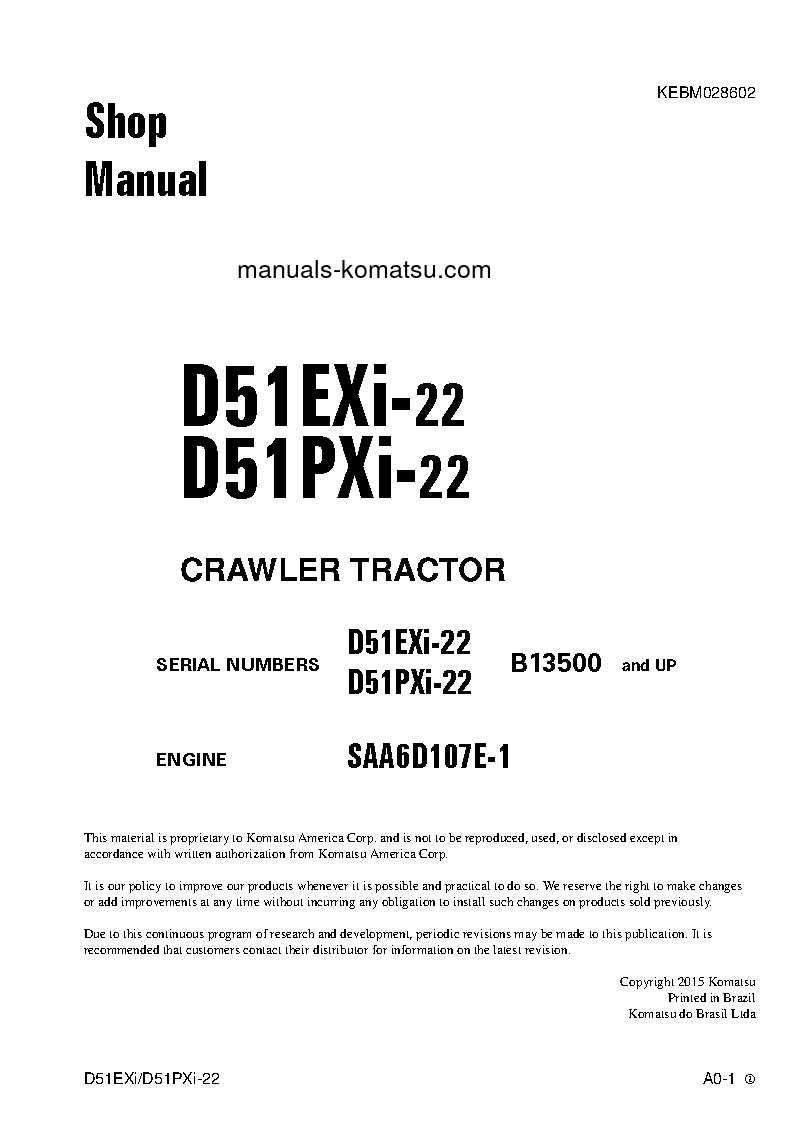 KEBM028602

Shop
Manual

manuals-komatsu.com

D51EXi-22
D51PXi-22

CRAWLER TRACTOR

SERIAL NUMBERS D51EXi-22 D51PXi-22 B13500 and UP

ENGINE SAA6D107E-1

This material is proprietary to Komatsu America Corp. and is not to be reproduced, used, or disclosed except in accordance with written authorization from Komatsu America Corp.

It is our policy to improve our products whenever it is possible and practical to do so. We reserve the right to make changes or add improvements at any time without incurring any obligation to install such changes on products sold previously.

Due to this continuous program of research and development, periodic revisions may be made to this publication. It is recommended that customers contact their distributor for information on the latest revision.

Copyright 2015 Komatsu
Printed in Brazil
Komatsu do Brasil Ltda

D51EXi/D51PXi-22

A0-1 ①